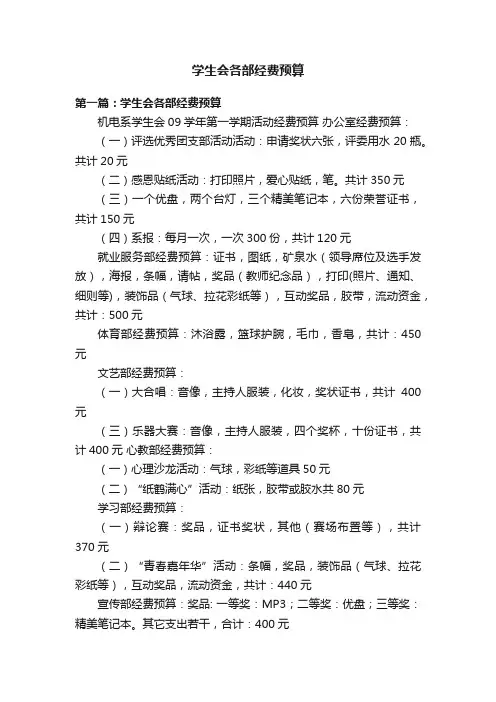 学生会各部经费预算

第一篇：学生会各部经费预算

机电系学生会 09 学年第一学期活动经费预算 办公室经费预算：

（一）评选优秀团支部活动活动：申请奖状六张，评委用水 20 瓶。共计 20 元

（二）感恩贴纸活动：打印照片，爱心贴纸，笔。共计 350 元

（三）一个优盘，两个台灯，三个精美笔记本，六份荣誉证书，共计 150 元

（四）系报：每月一次，一次 300 份，共计 120 元

就业服务部经费预算：证书，图纸，矿泉水（领导席位及选手发放），海报，条幅，请帖，奖品（教师纪念品），打印(照片、通知、细则等)，装饰品（气球、拉花彩纸等），互动奖品，胶带，流动资金，共计：500 元

体育部经费预算：沐浴露，篮球护腕，毛巾，香皂，共计：450 元

文艺部经费预算：

（一）大合唱：音像，主持人服装，化妆，奖状证书，共计 400 元

（三）乐器大赛：音像，主持人服装，四个奖杯，十份证书，共计 400 元 心教部经费预算：

（一）心理沙龙活动：气球，彩纸等道具 50 元

（二）“纸鹤满心”活动：纸张，胶带或胶水共 80 元

学习部经费预算：

（一）辩论赛：奖品，证书奖状，其他（赛场布置等），共计 370 元

（二）“青春嘉年华”活动：条幅，奖品，装饰品（气球、拉花彩纸等），互动奖品，流动资金，共计：440 元

宣传部经费预算：奖品: 一等奖：MP3；二等奖：优盘；三等奖：精美笔记本。其它支出若干，合计：400 元